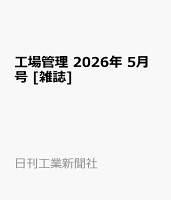 工場管理 2026年 5月号 [雑誌]

日刊工業新聞社